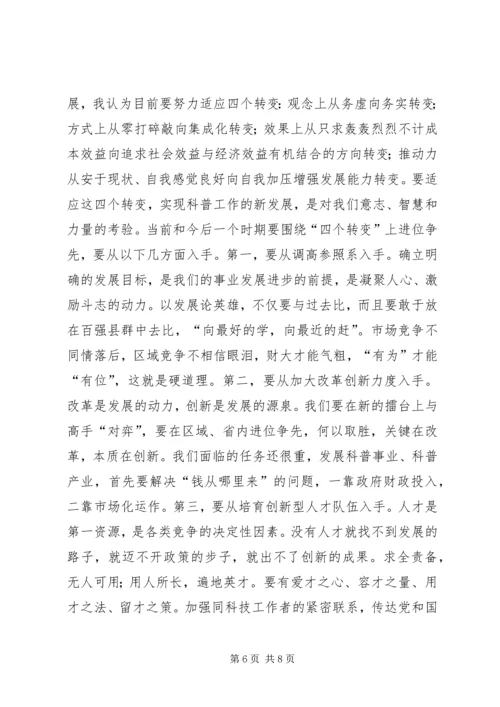 展，我认为目前要努力适应四个转变：观念上从务虚向务实转变；方式上从零打碎敲向集成化转变；效果上从只求轰轰烈烈不计成本效益向追求社会效益与经济效益有机结合的方向转变；推动力从安于现状、自我感觉良好向自我加压增强发展能力转变。要适应这四个转变，实现科普工作的新发展，是对我们意志、智慧和力量的考验。当前和今后一个时期要围绕“四个转变”上进位争先，要从以下几方面入手。第一，要从调高参照系入手。确立明确的发展目标，是我们的事业发展进步的前提，是凝聚人心、激励斗志的动力。以发展论英雄，不仅要与过去比，而且要敢于放在百强县群中去比，“向最好的学，向最近的赶”。市场竞争不同情落后，区域竞争不相信眼泪，财大才能气粗，“有为”才能“有位”，这就是硬道理。第二，要从加大改革创新力度入手。改革是发展的动力，创新是发展的源泉。我们要在新的擂台上与高手“对弈”，要在区域、省内进位争先，何以取胜，关键在改革，本质在创新。我们面临的任务还很重，发展科普事业、科普产业，首先要解决“钱从哪里来”的问题，一靠政府财政投入，二靠市场化运作。第三，要从培育创新型人才队伍入手。人才是第一资源，是各类竞争的决定性因素。没有人才就找不到发展的路子，就迈不开政策的步子，就出不了创新的成果。求全责备，无人可用；用人所长，遍地英才。要有爱才之心、容才之量、用才之法、留才之策。加强同科技工作者的紧密联系，传达党和国

第 6 页 共 8 页